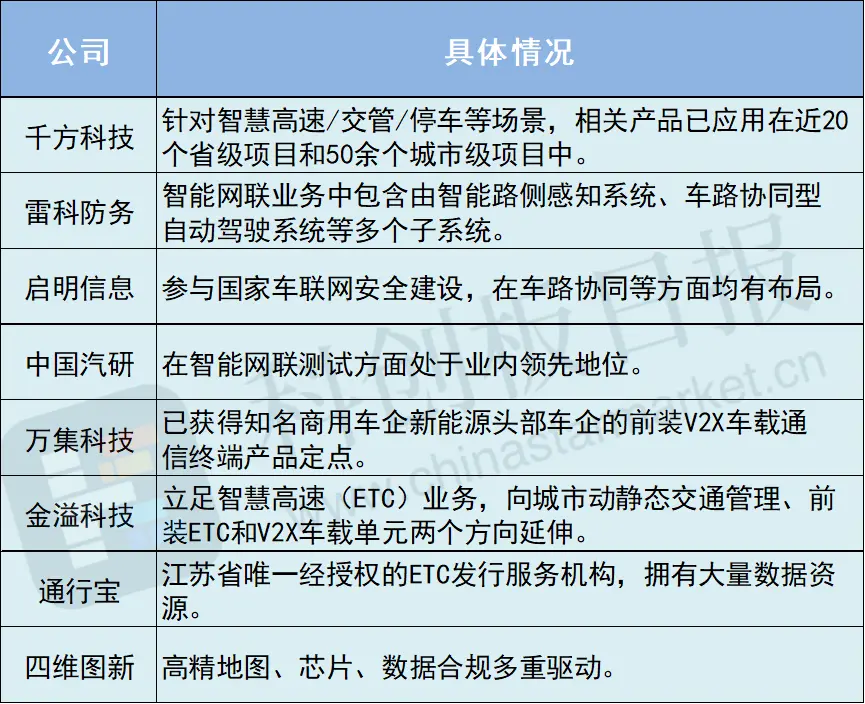 | 公司 | 具体情况 |
|---|---|
| 千方科技 | 针对智慧高速/交管/停车等场景，相关产品已应用在近20个省级项目和50余个城市级项目中。 |
| 雷科防务 | 智能网联业务中包含由智能路侧感知系统、车路协同型自动驾驶系统等多个子系统。 |
| 启明信息 | 参与国家车联网安全建设，在车路协同等方面均有布局。 |
| 中国汽研 | 在智能网联测试方面处于业内领先地位。 |
| 万集科技 | 已获得知名商用车企新能源头部车企的前装V2X车载通信终端产品定点。 |
| 金溢科技 | 立足智慧高速（ETC）业务，向城市动静态交通管理、前装ETC和V2X车载单元两个方向延伸。 |
| 通行宝 | 江苏省唯一经授权的ETC发行服务机构，拥有大量数据资源。 |
| 四维图新 | 高精地图、芯片、数据合规多重驱动。 |

科创板日报
www.chinastarmarket.cn